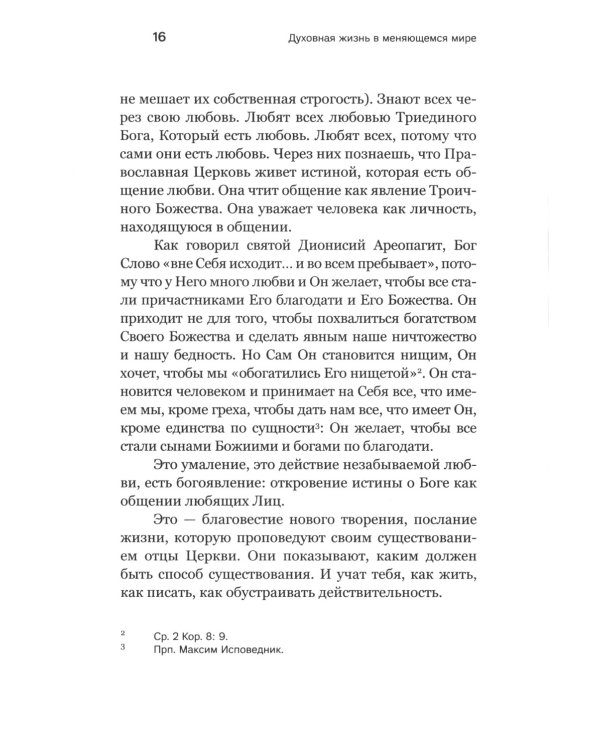 16 Духовная жизнь в меняющемся мире

не мешает их собственная строгость). Знают всех через свою любовь. Любят всех любовью Триединого Бога, Который есть любовь. Любят всех, потому что сами они есть любовь. Через них познаешь, что Православная Церковь живет истиной, которая есть общение любви. Она чтит общение как явление Троичного Божества. Она уважает человека как личность, находящуюся в общении.

Как говорил святой Дионисий Ареопагит, Бог Слово «вне Себя исходит... и во всем пребывает», потому что у Него много любви и Он желает, чтобы все стали причастниками Его благодати и Его Божества. Он приходит не для того, чтобы похвалиться богатством Своего Божества и сделать явным наше ничтожество и нашу бедность. Но Сам Он становится нищим, Он хочет, чтобы мы «обогатились Его нищетой»$^2$. Он становится человеком и принимает на Себя все, что имеем мы, кроме греха, чтобы дать нам все, что имеет Он, кроме единства по сущности$^3$: Он желает, чтобы все стали сынами Божиими и богами по благодати.

Это умаление, это действие незабываемой любви, есть богоявление: откровение истины о Боге как общении любящих Лиц.

Это — благовестие нового творения, послание жизни, которую проповедуют своим существованием отцы Церкви. Они показывают, каким должен быть способ существования. И учат тебя, как жить, как писать, как обустраивать действительность.

$^2$ Ср. 2 Кор. 8: 9.
$^3$ Прп. Максим Исповедник.